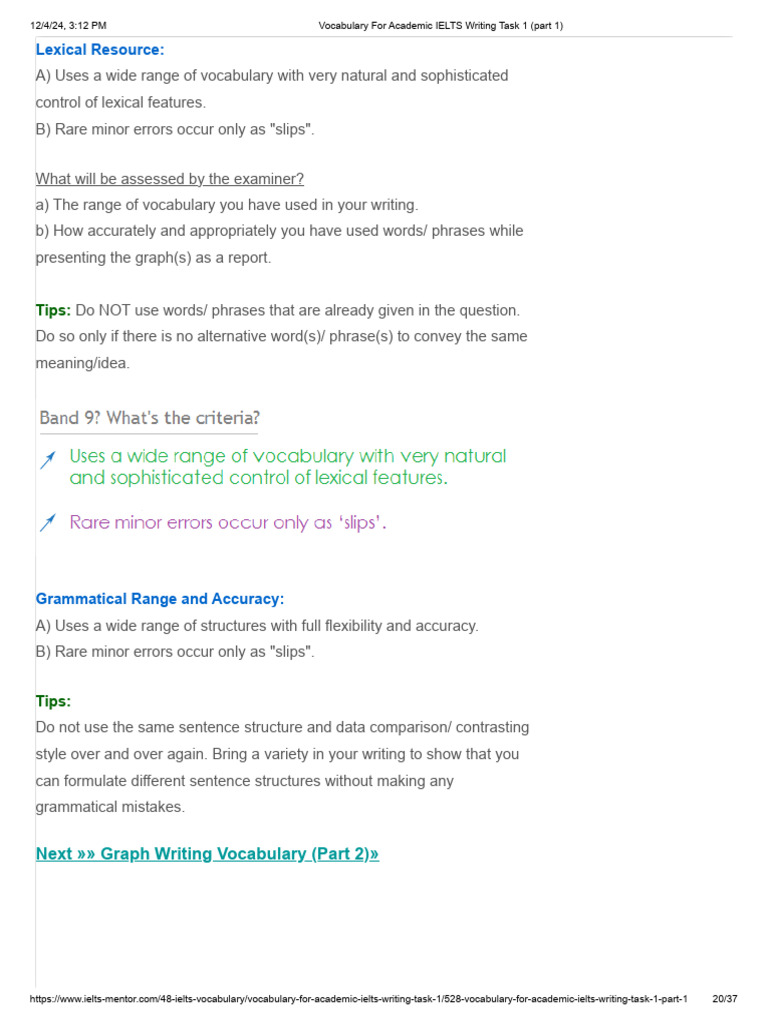 12/4/24, 3:12 PM Vocabulary For Academic IELTS Writing Task 1 (part 1)

Lexical Resource:
A) Uses a wide range of vocabulary with very natural and sophisticated control of lexical features.
B) Rare minor errors occur only as "slips".

What will be assessed by the examiner?
a) The range of vocabulary you have used in your writing.
b) How accurately and appropriately you have used words/ phrases while presenting the graph(s) as a report.

Tips: Do NOT use words/ phrases that are already given in the question. Do so only if there is no alternative word(s)/ phrase(s) to convey the same meaning/idea.

Band 9? What's the criteria?

Uses a wide range of vocabulary with very natural and sophisticated control of lexical features.

Rare minor errors occur only as 'slips'.

Grammatical Range and Accuracy:
A) Uses a wide range of structures with full flexibility and accuracy.
B) Rare minor errors occur only as "slips".

Tips:
Do not use the same sentence structure and data comparison/ contrasting style over and over again. Bring a variety in your writing to show that you can formulate different sentence structures without making any grammatical mistakes.

Next »» Graph Writing Vocabulary (Part 2)»

https://www.ielts-mentor.com/48-ielts-vocabulary/vocabulary-for-academic-ielts-writing-task-1/528-vocabulary-for-academic-ielts-writing-task-1-part-1 20/37